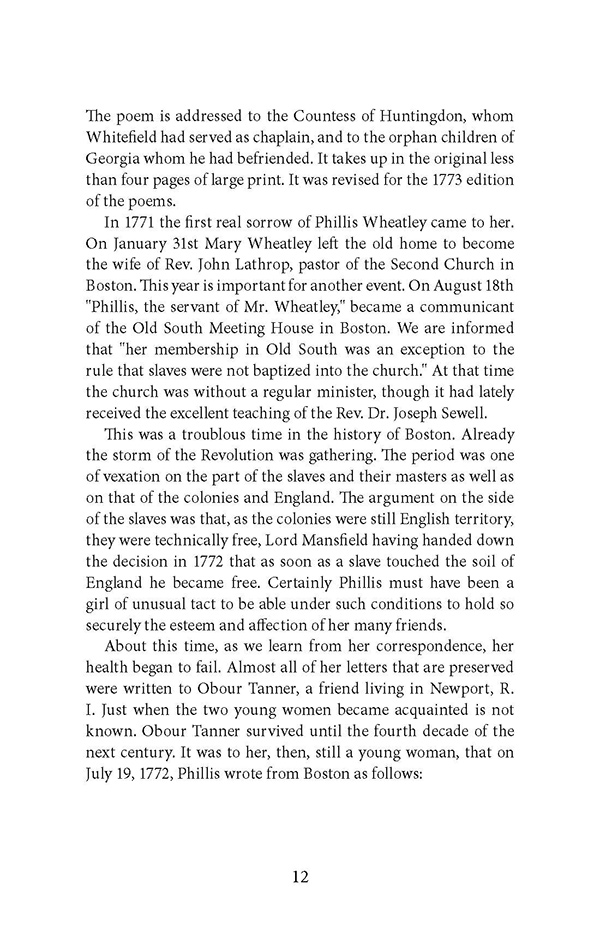 The poem is addressed to the Countess of Huntingdon, whom Whitefield had served as chaplain, and to the orphan children of Georgia whom he had befriended. It takes up in the original less than four pages of large print. It was revised for the 1773 edition of the poems.

In 1771 the first real sorrow of Phillis Wheatley came to her. On January 31st Mary Wheatley left the old home to become the wife of Rev. John Lathrop, pastor of the Second Church in Boston. This year is important for another event. On August 18th "Phillis, the servant of Mr. Wheatley," became a communicant of the Old South Meeting House in Boston. We are informed that "her membership in Old South was an exception to the rule that slaves were not baptized into the church." At that time the church was without a regular minister, though it had lately received the excellent teaching of the Rev. Dr. Joseph Sewell.

This was a troublous time in the history of Boston. Already the storm of the Revolution was gathering. The period was one of vexation on the part of the slaves and their masters as well as on that of the colonies and England. The argument on the side of the slaves was that, as the colonies were still English territory, they were technically free, Lord Mansfield having handed down the decision in 1772 that as soon as a slave touched the soil of England he became free. Certainly Phillis must have been a girl of unusual tact to be able under such conditions to hold so securely the esteem and affection of her many friends.

About this time, as we learn from her correspondence, her health began to fail. Almost all of her letters that are preserved were written to Obour Tanner, a friend living in Newport, R. I. Just when the two young women became acquainted is not known. Obour Tanner survived until the fourth decade of the next century. It was to her, then, still a young woman, that on July 19, 1772, Phillis wrote from Boston as follows:

12